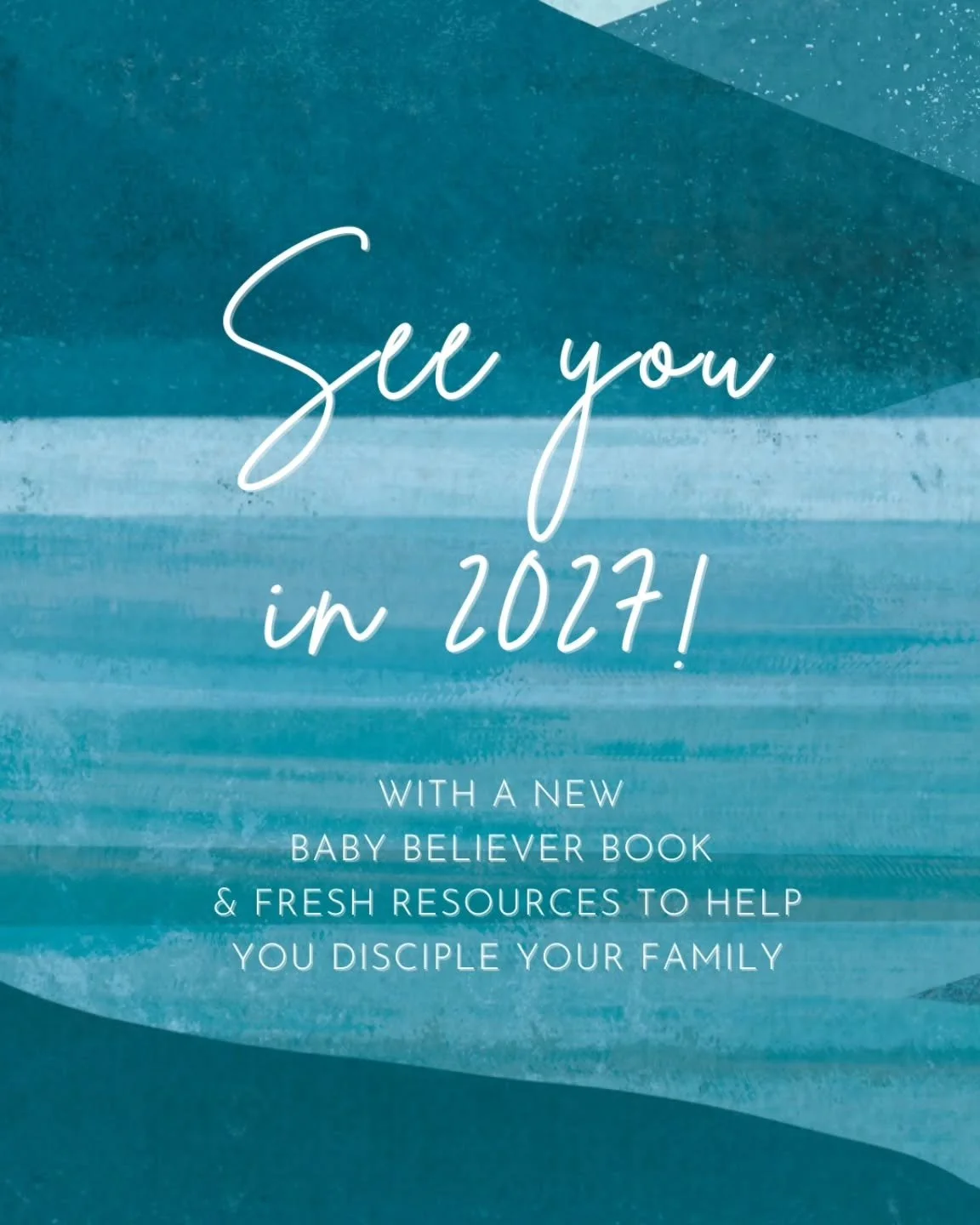 See you in 2027!

WITH A NEW BABY BELIEVER BOOK & FRESH RESOURCES TO HELP YOU DISCIPLE YOUR FAMILY